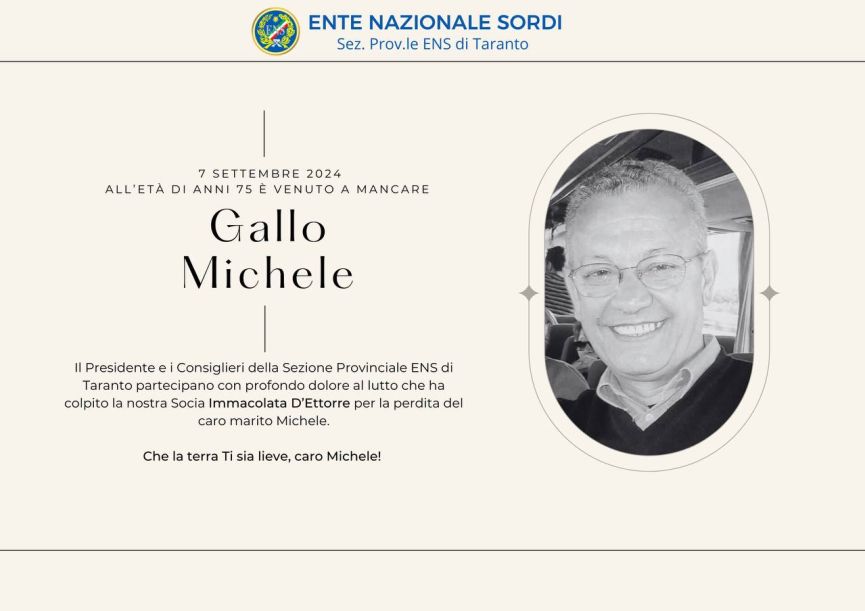 ENTE NAZIONALE SORDI
Sez. Prov.le ENS di Taranto

7 SETTEMBRE 2024
ALL'ETÀ DI ANNI 75 È VENUTO A MANCARE

Gallo
Michele

Il Presidente e i Consiglieri della Sezione Provinciale ENS di Taranto partecipano con profondo dolore al lutto che ha colpito la nostra Socia Immacolata D'Ettorre per la perdita del caro marito Michele.

Che la terra Ti sia lieve, caro Michele!